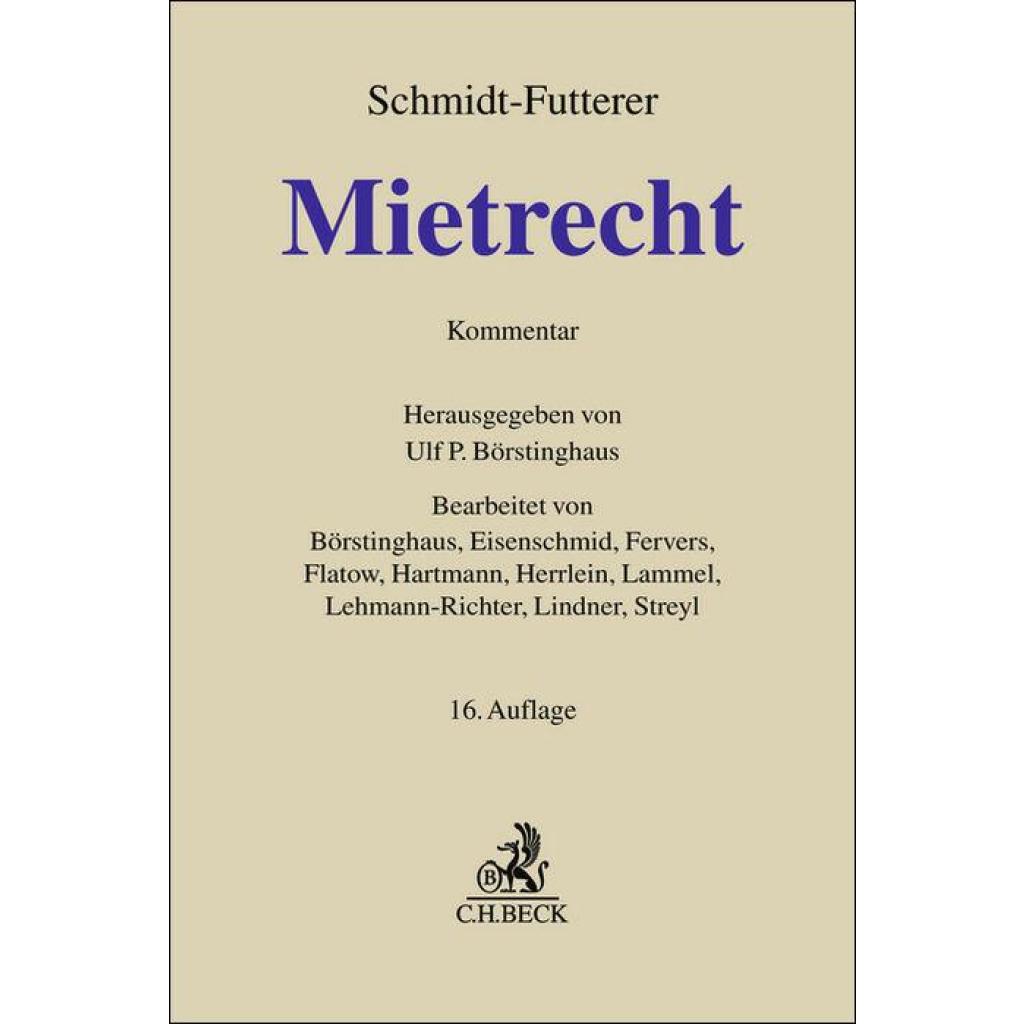 Schmidt-Futterer

Mietrecht

Kommentar

Herausgegeben von
Ulf P. Börstinghaus

Bearbeitet von
Börstinghaus, Eisenschmid, Fervers, Flatow, Hartmann, Herrlein, Lammel, Lehmann-Richter, Lindner, Streyl

16. Auflage

B

C.H.BECK